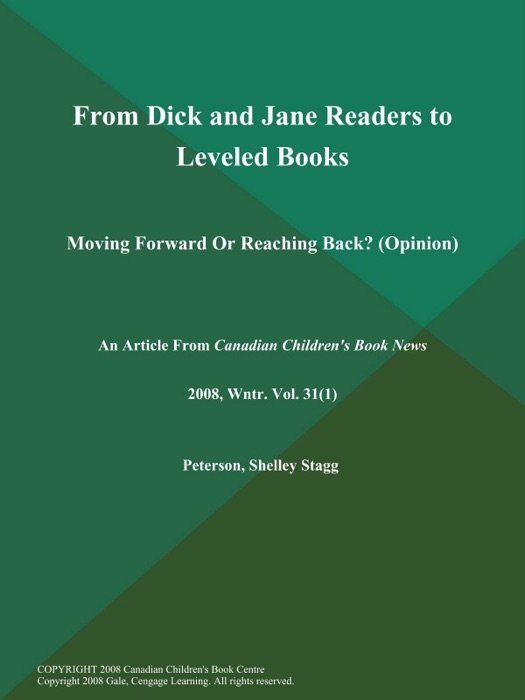 From Dick and Jane Readers to Leveled Books

Moving Forward Or Reaching Back? (Opinion)

An Article From Canadian Children's Book News

2008, Wntr. Vol. 31(1)

Peterson, Shelley Stagg

COPYRIGHT 2008 Canadian Children's Book Centre
Copyright 2008 Gale, Cengage Learning. All rights reserved.